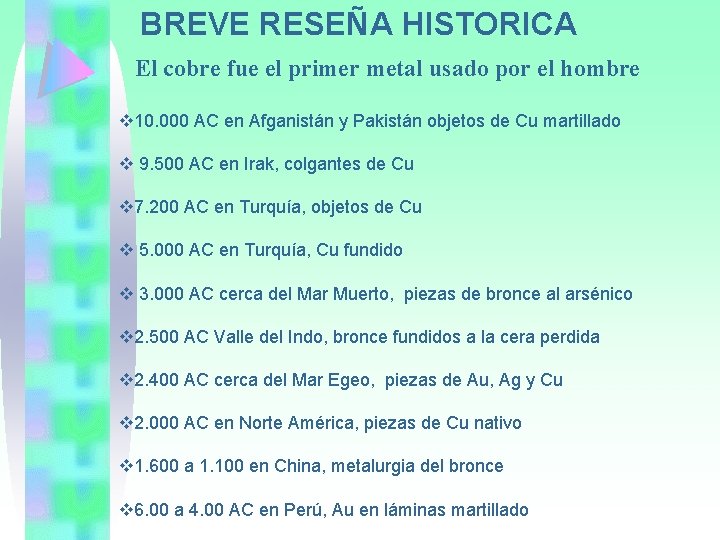 BREVE RESEÑA HISTORICA

El cobre fue el primer metal usado por el hombre

❖10.000 AC en Afganistán y Pakistán objetos de Cu martillado

❖ 9.500 AC en Irak, colgantes de Cu

❖7.200 AC en Turquía, objetos de Cu

❖ 5.000 AC en Turquía, Cu fundido

❖ 3.000 AC cerca del Mar Muerto, piezas de bronce al arsénico

❖2.500 AC Valle del Indo, bronce fundidos a la cera perdida

❖2.400 AC cerca del Mar Egeo, piezas de Au, Ag y Cu

❖2.000 AC en Norte América, piezas de Cu nativo

❖1.600 a 1.100 en China, metalurgia del bronce

❖6.00 a 4.00 AC en Perú, Au en láminas martillado